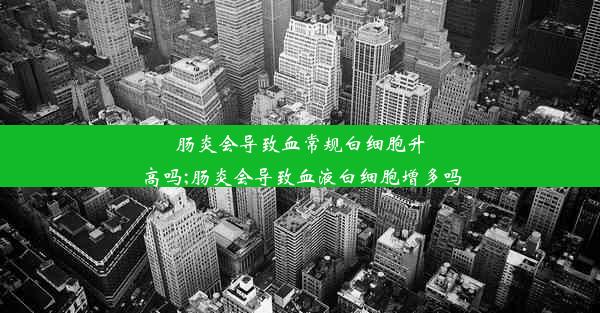 肠炎会导致血常规白细胞升高吗;肠炎会导致血液白细胞增多吗